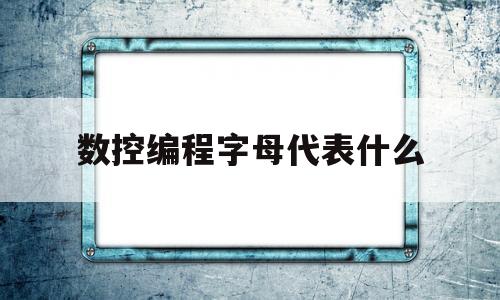 数控编程字母代表什么